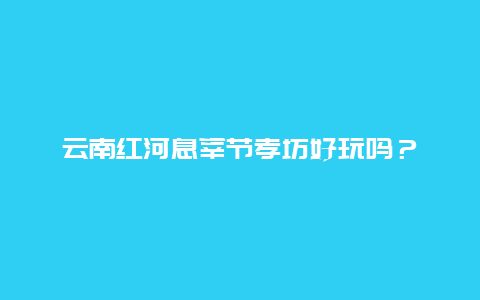 云南红河息宰节孝坊好玩吗？